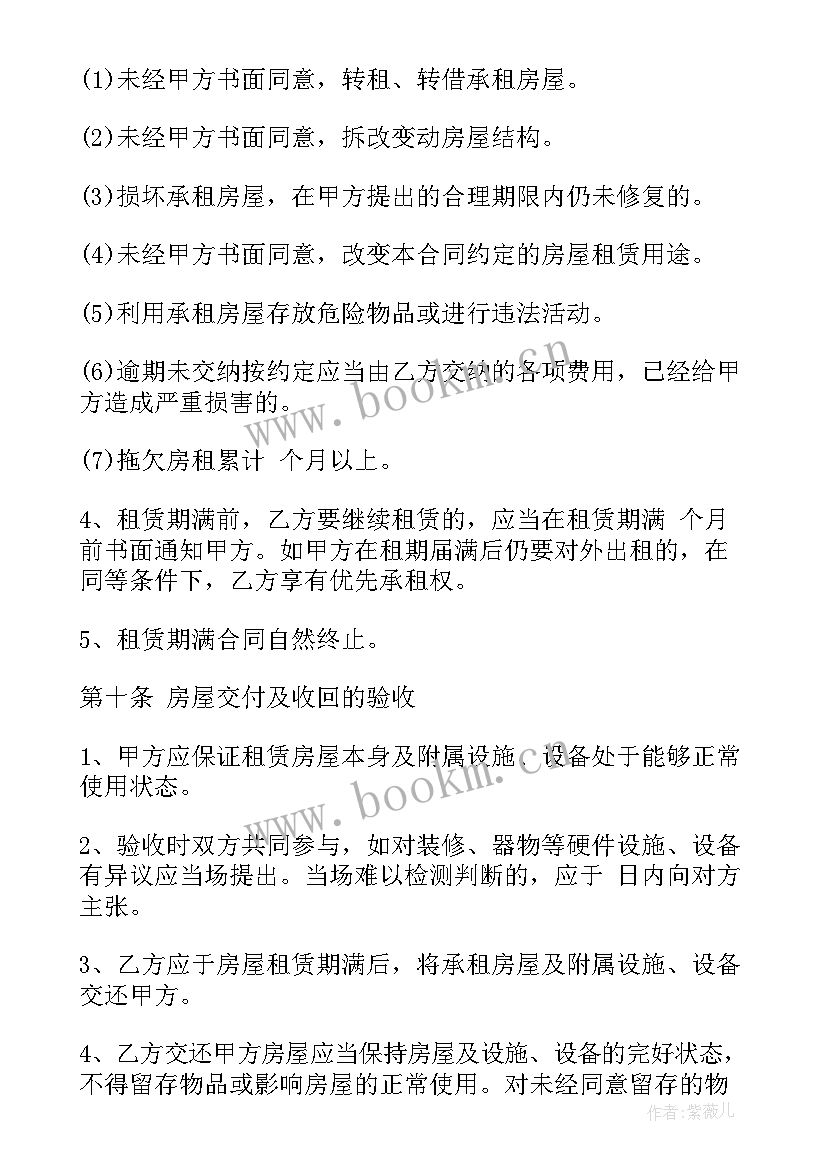 (1)未经甲方书面同意，转租、转借承租房屋。

(2)未经甲方书面同意，拆改变动房屋结构。

(3)损坏承租房屋，在甲方提出的合理期限内仍未修复的。

(4)未经甲方书面同意，改变本合同约定的房屋租赁用途。

(5)利用承租房屋存放危险物品或进行违法活动。

(6)逾期未交纳按约定应当由乙方交纳的各项费用，已经给甲方造成严重损害的。

(7)拖欠房租累计 个月以上。

4、租赁期满前，乙方要继续租赁的，应当在租赁期满 个月前书面通知甲方。如甲方在租期届满后仍要对外出租的，在同等条件下，乙方享有优先承租权。

5、租赁期满合同自然终止。

第十条 房屋交付及收回的验收

1、甲方应保证租赁房屋本身及附属设施、设备处于能够正常使用状态。

2、验收时双方共同参与，如对装修、器物等硬件设施、设备有异议应当场提出。当场难以检测判断的，应于 日内向对方主张。

3、乙方应于房屋租赁期满后，将承租房屋及附属设施、设备交还甲方。

4、乙方交还甲方房屋应当保持房屋及设施、设备的完好状态，不得留存物品或影响房屋的正常使用。对未经同意留存的物

www.bookm.cn

www.bookm.cn

作者：紫薇儿